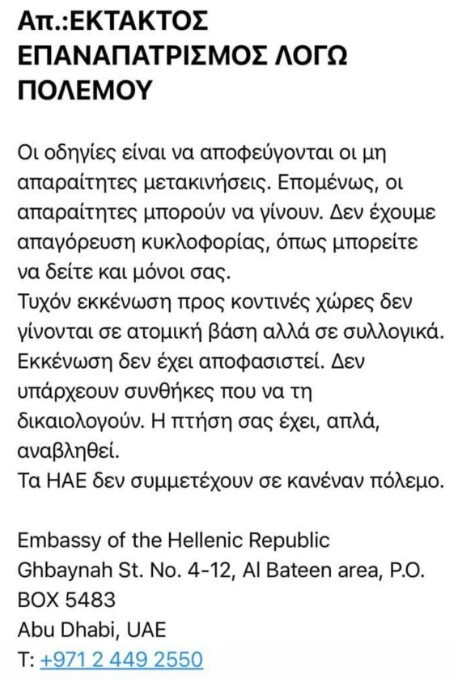 Απ.:ΕΚΤΑΚΤΟΣ ΕΠΑΝΑΠΑΤΡΙΣΜΟΣ ΛΟΓΩ ΠΟΛΕΜΟΥ

Οι οδηγίες είναι να αποφεύγονται οι μη απαραίτητες μετακινήσεις. Επομένως, οι απαραίτητες μπορούν να γίνουν. Δεν έχουμε απαγόρευση κυκλοφορίας, όπως μπορείτε να δείτε και μόνοι σας.
Τυχόν εκκένωση προς κοντινές χώρες δεν γίνονται σε ατομική βάση αλλά σε συλλογικά. Εκκένωση δεν έχει αποφασιστεί. Δεν υπάρχεουν συνθήκες που να τη δικαιολογούν. Η πτήση σας έχει, απλά, αναβληθεί.
Τα ΗΑΕ δεν συμμετέχουν σε κανέναν πόλεμο.

Embassy of the Hellenic Republic
Ghbaynah St. No. 4-12, Al Bateen area, P.O. BOX 5483
Abu Dhabi, UAE
T: +971 2 449 2550